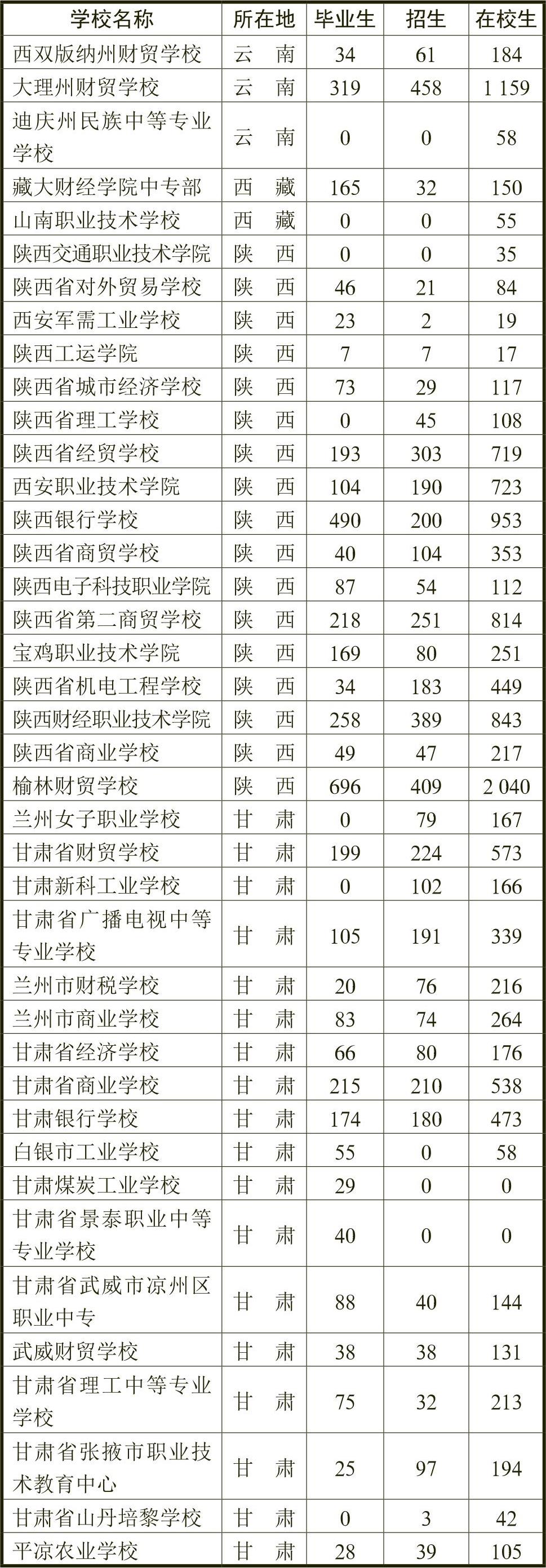 | 学校名称 | 所在地 | 毕业生 | 招生 | 在校生 |
|---|---|---|---|---|
| 西双版纳州财贸学校 | 云　南 | 34 | 61 | 184 |
| 大理州财贸学校 | 云　南 | 319 | 458 | 1 159 |
| 迪庆州民族中等专业学校 | 云　南 | 0 | 0 | 58 |
| 藏大财经学院中专部 | 西　藏 | 165 | 32 | 150 |
| 山南职业技术学校 | 西　藏 | 0 | 0 | 55 |
| 陕西交通职业技术学院 | 陕　西 | 0 | 0 | 35 |
| 陕西省对外贸易学校 | 陕　西 | 46 | 21 | 84 |
| 西安军需工业学校 | 陕　西 | 23 | 2 | 19 |
| 陕西工运学院 | 陕　西 | 7 | 7 | 17 |
| 陕西省城市经济学校 | 陕　西 | 73 | 29 | 117 |
| 陕西省理工学校 | 陕　西 | 0 | 45 | 108 |
| 陕西省经贸学校 | 陕　西 | 193 | 303 | 719 |
| 西安职业技术学院 | 陕　西 | 104 | 190 | 723 |
| 陕西银行学校 | 陕　西 | 490 | 200 | 953 |
| 陕西省商贸学校 | 陕　西 | 40 | 104 | 353 |
| 陕西电子科技职业学院 | 陕　西 | 87 | 54 | 112 |
| 陕西省第二商贸学校 | 陕　西 | 218 | 251 | 814 |
| 宝鸡职业技术学院 | 陕　西 | 169 | 80 | 251 |
| 陕西省机电工程学校 | 陕　西 | 34 | 183 | 449 |
| 陕西财经职业技术学院 | 陕　西 | 258 | 389 | 843 |
| 陕西省商业学校 | 陕　西 | 49 | 47 | 217 |
| 榆林财贸学校 | 陕　西 | 696 | 409 | 2 040 |
| 兰州女子职业学校 | 甘　肃 | 0 | 79 | 167 |
| 甘肃省财贸学校 | 甘　肃 | 199 | 224 | 573 |
| 甘肃新科工业学校 | 甘　肃 | 0 | 102 | 166 |
| 甘肃省广播电视中等专业学校 | 甘　肃 | 105 | 191 | 339 |
| 兰州市财税学校 | 甘　肃 | 20 | 76 | 216 |
| 兰州市商业学校 | 甘　肃 | 83 | 74 | 264 |
| 甘肃省经济学校 | 甘　肃 | 66 | 80 | 176 |
| 甘肃省商业学校 | 甘　肃 | 215 | 210 | 538 |
| 甘肃银行学校 | 甘　肃 | 174 | 180 | 473 |
| 白银市工业学校 | 甘　肃 | 55 | 0 | 58 |
| 甘肃煤炭工业学校 | 甘　肃 | 29 | 0 | 0 |
| 甘肃省景泰职业中等专业学校 | 甘　肃 | 40 | 0 | 0 |
| 甘肃省武威市凉州区职业中专 | 甘　肃 | 88 | 40 | 144 |
| 武威财贸学校 | 甘　肃 | 38 | 38 | 131 |
| 甘肃省理工中等专业学校 | 甘　肃 | 75 | 32 | 213 |
| 甘肃省张掖市职业技术教育中心 | 甘　肃 | 25 | 97 | 194 |
| 甘肃省山丹培黎学校 | 甘　肃 | 0 | 3 | 42 |
| 平凉农业学校 | 甘　肃 | 28 | 39 | 105 |